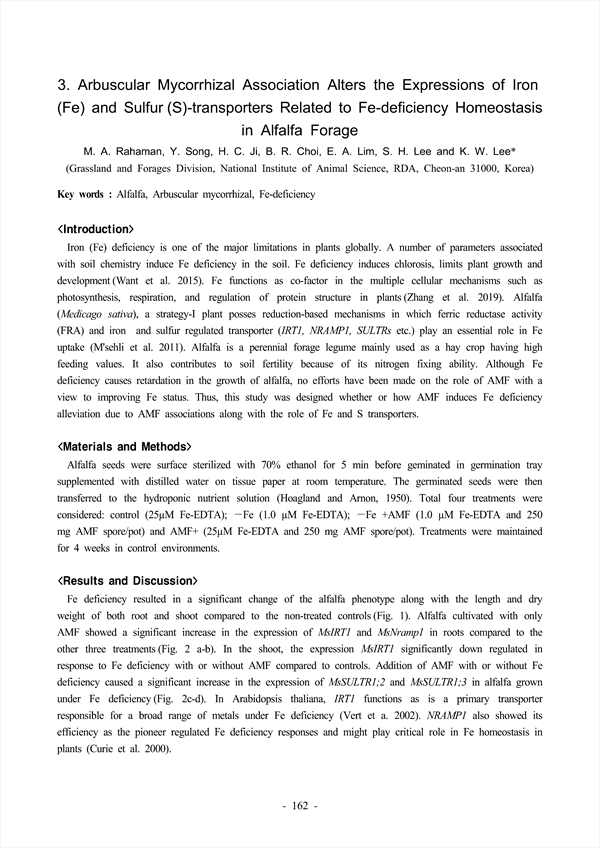 3. Arbuscular Mycorrhizal Association Alters the Expressions of Iron (Fe) and Sulfur (S)-transporters Related to Fe-deficiency Homeostasis in Alfalfa Forage

M. A. Rahaman, Y. Song, H. C. Ji, B. R. Choi, E. A. Lim, S. H. Lee and K. W. Lee*

(Grassland and Forages Division, National Institute of Animal Science, RDA, Cheon-an 31000, Korea)

Key words : Alfalfa, Arbuscular mycorrhizal, Fe-deficiency

<Introduction>

Iron (Fe) deficiency is one of the major limitations in plants globally. A number of parameters associated with soil chemistry induce Fe deficiency in the soil. Fe deficiency induces chlorosis, limits plant growth and development (Want et al. 2015). Fe functions as co-factor in the multiple cellular mechanisms such as photosynthesis, respiration, and regulation of protein structure in plants (Zhang et al. 2019). Alfalfa (Medicago sativa), a strategy-I plant posses reduction-based mechanisms in which ferric reductase activity (FRA) and iron and sulfur regulated transporter (IRT1, NRAMP1, SULTRs etc.) play an essential role in Fe uptake (M'sehli et al. 2011). Alfalfa is a perennial forage legume mainly used as a hay crop having high feeding values. It also contributes to soil fertility because of its nitrogen fixing ability. Although Fe deficiency causes retardation in the growth of alfalfa, no efforts have been made on the role of AMF with a view to improving Fe status. Thus, this study was designed whether or how AMF induces Fe deficiency alleviation due to AMF associations along with the role of Fe and S transporters.

<Materials and Methods>

Alfalfa seeds were surface sterilized with 70% ethanol for 5 min before geminated in germination tray supplemented with distilled water on tissue paper at room temperature. The germinated seeds were then transferred to the hydroponic nutrient solution (Hoagland and Arnon, 1950). Total four treatments were considered: control (25μM Fe-EDTA); −Fe (1.0 μM Fe-EDTA); −Fe +AMF (1.0 μM Fe-EDTA and 250 mg AMF spore/pot) and AMF+ (25μM Fe-EDTA and 250 mg AMF spore/pot). Treatments were maintained for 4 weeks in control environments.

<Results and Discussion>

Fe deficiency resulted in a significant change of the alfalfa phenotype along with the length and dry weight of both root and shoot compared to the non-treated controls (Fig. 1). Alfalfa cultivated with only AMF showed a significant increase in the expression of MsIRT1 and MsNramp1 in roots compared to the other three treatments (Fig. 2 a-b). In the shoot, the expression MsIRT1 significantly down regulated in response to Fe deficiency with or without AMF compared to controls. Addition of AMF with or without Fe deficiency caused a significant increase in the expression of MsSULTR1;2 and MsSULTR1;3 in alfalfa grown under Fe deficiency (Fig. 2c-d). In Arabidopsis thaliana, IRT1 functions as is a primary transporter responsible for a broad range of metals under Fe deficiency (Vert et a. 2002). NRAMP1 also showed its efficiency as the pioneer regulated Fe deficiency responses and might play critical role in Fe homeostasis in plants (Curie et al. 2000).

- 162 -